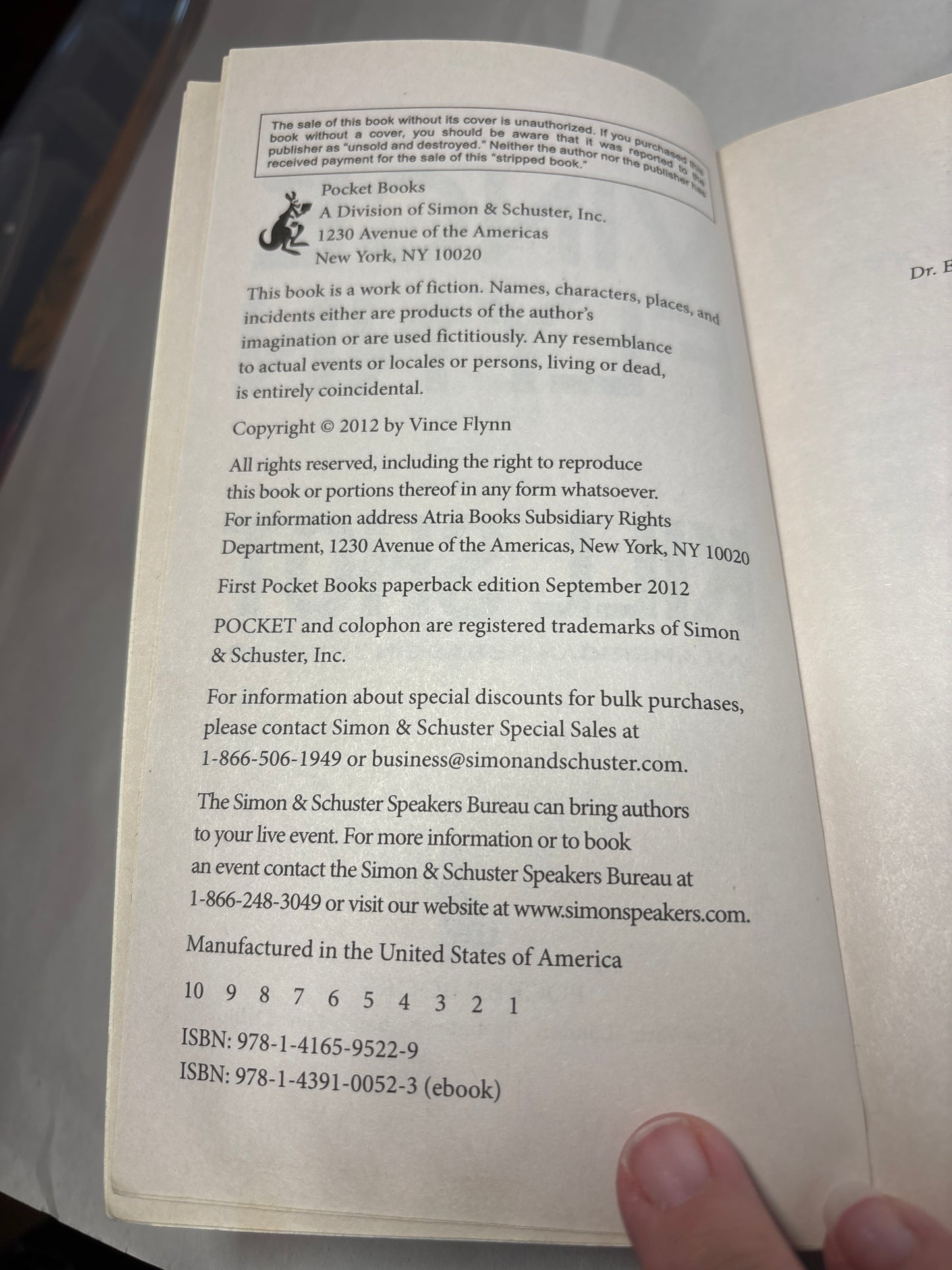 The sale of this book without its cover is unauthorized. If you purchased this book without a cover, you should be aware that it was reported to the publisher as "unsold and destroyed." Neither the author nor the publisher has received payment for the sale of this "stripped book."

Pocket Books
A Division of Simon & Schuster, Inc.
1230 Avenue of the Americas
New York, NY 10020

This book is a work of fiction. Names, characters, places, and incidents either are products of the author's imagination or are used fictitiously. Any resemblance to actual events or locales or persons, living or dead, is entirely coincidental.

Copyright © 2012 by Vince Flynn

All rights reserved, including the right to reproduce this book or portions thereof in any form whatsoever. For information address Atria Books Subsidiary Rights Department, 1230 Avenue of the Americas, New York, NY 10020

First Pocket Books paperback edition September 2012

POCKET and colophon are registered trademarks of Simon & Schuster, Inc.

For information about special discounts for bulk purchases, please contact Simon & Schuster Special Sales at 1-866-506-1949 or business@simonandschuster.com.

The Simon & Schuster Speakers Bureau can bring authors to your live event. For more information or to book an event contact the Simon & Schuster Speakers Bureau at 1-866-248-3049 or visit our website at www.simonspeakers.com.

Manufactured in the United States of America

10 9 8 7 6 5 4 3 2 1

ISBN: 978-1-4165-9522-9
ISBN: 978-1-4391-0052-3 (ebook)

Dr. E